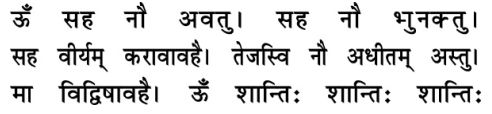 ॐ सह नौ अवतु। सह नौ भुनक्तु।
सह वीर्यम् करावावहै। तेजस्वि नौ अधीतम् अस्तु।
मा विद्विषावहै। ॐ शान्तिः शान्तिः शान्तिः